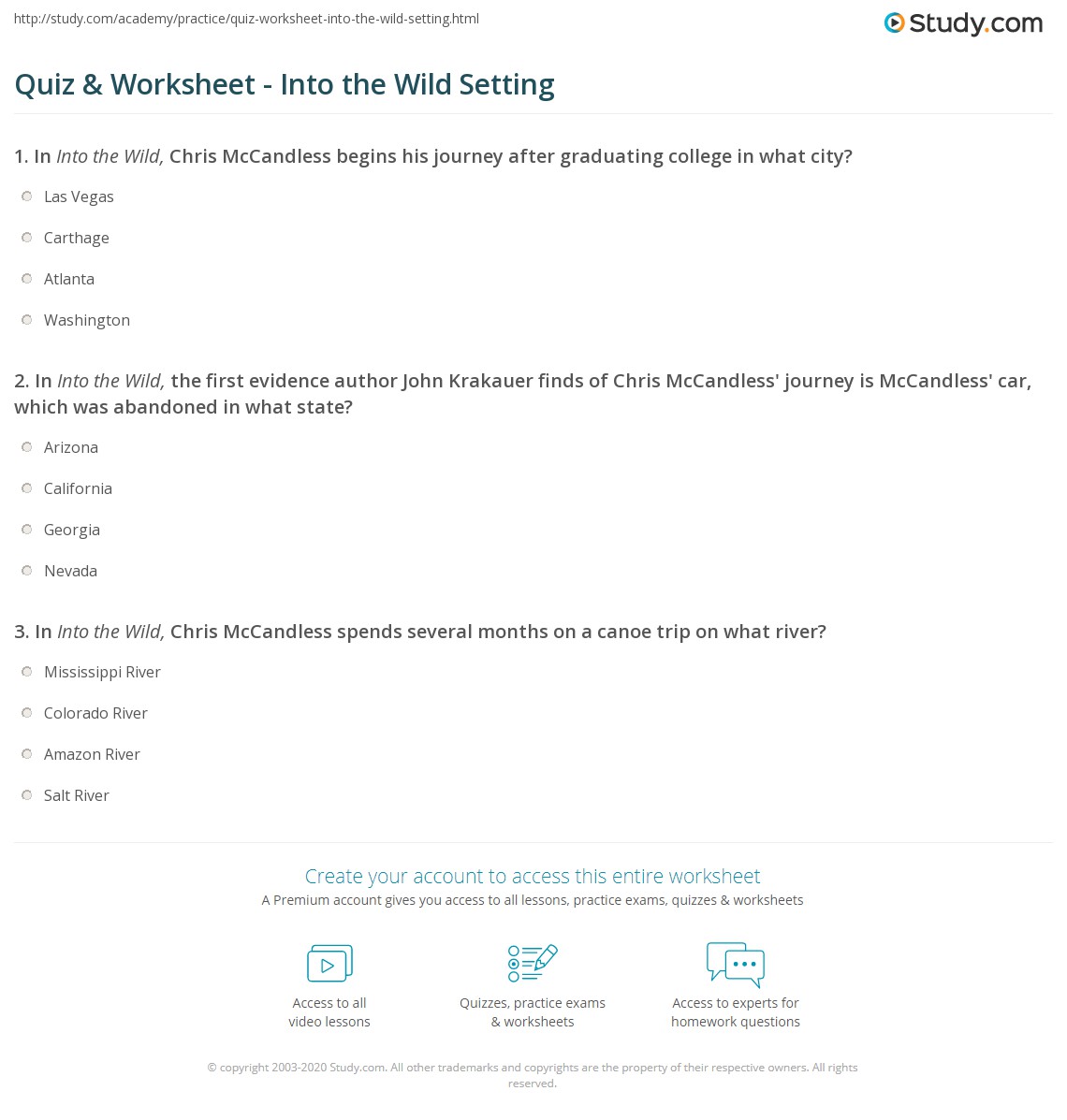 http://study.com/academy/practice/quiz-worksheet-into-the-wild-setting.html

Study.com

Quiz & Worksheet - Into the Wild Setting

1. In Into the Wild, Chris McCandless begins his journey after graduating college in what city?

Las Vegas

Carthage

Atlanta

Washington

2. In Into the Wild, the first evidence author John Krakauer finds of Chris McCandless' journey is McCandless' car, which was abandoned in what state?

Arizona

California

Georgia

Nevada

3. In Into the Wild, Chris McCandless spends several months on a canoe trip on what river?

Mississippi River

Colorado River

Amazon River

Salt River

Create your account to access this entire worksheet

A Premium account gives you access to all lessons, practice exams, quizzes & worksheets

Access to all video lessons

Quizzes, practice exams & worksheets

Access to experts for homework questions

© copyright 2003-2020 Study.com. All other trademarks and copyrights are the property of their respective owners. All rights reserved.